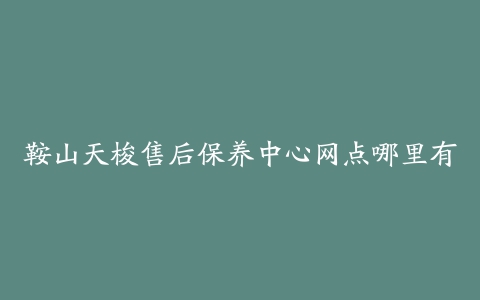 鞍山天梭售后保养中心网点哪里有